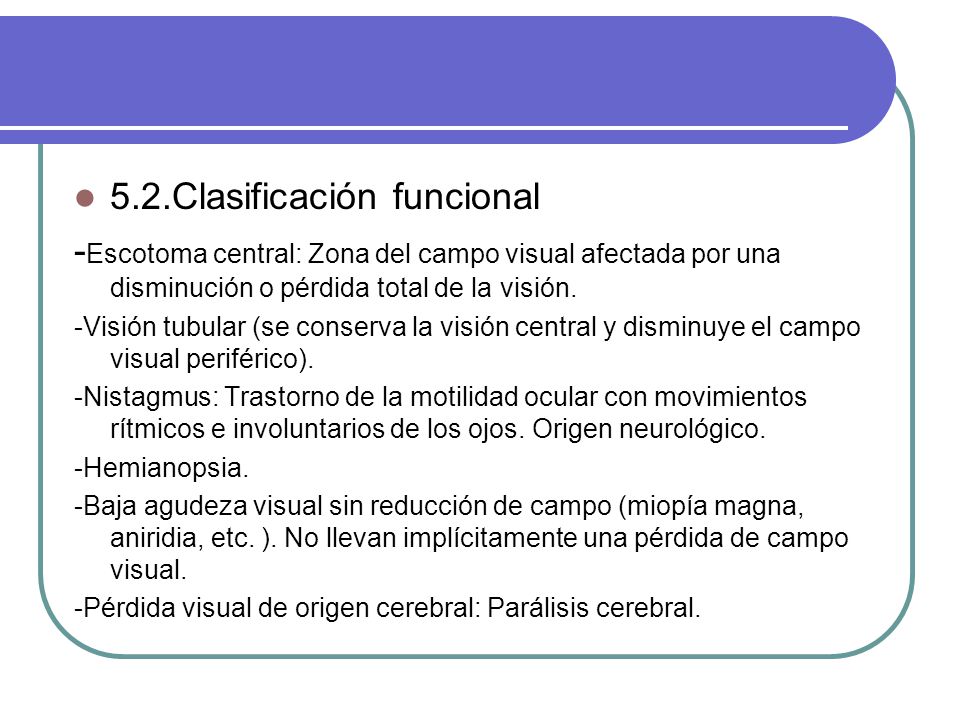 5.2.Clasificación funcional

-Escotoma central: Zona del campo visual afectada por una disminución o pérdida total de la visión.

-Visión tubular (se conserva la visión central y disminuye el campo visual periférico).

-Nistagmus: Trastorno de la motilidad ocular con movimientos rítmicos e involuntarios de los ojos. Origen neurológico.

-Hemianopsia.

-Baja agudeza visual sin reducción de campo (miopía magna, aniridia, etc. ). No llevan implícitamente una pérdida de campo visual.

-Pérdida visual de origen cerebral: Parálisis cerebral.